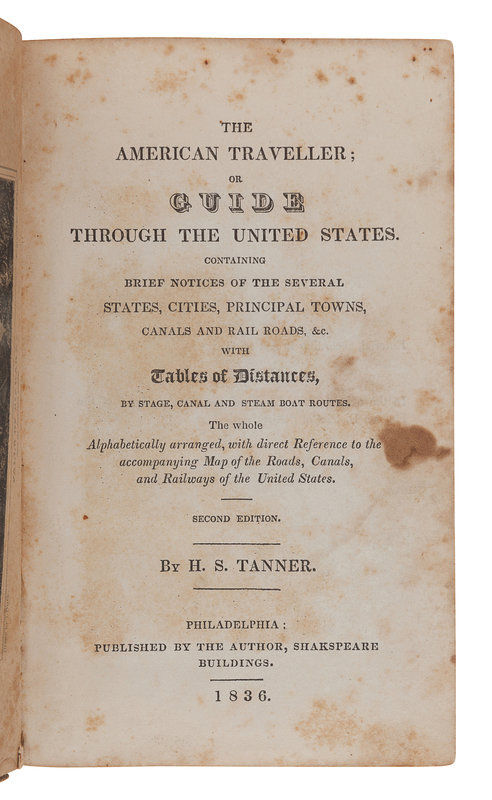 THE
AMERICAN TRAVELLER;
OR
GUIDE
THROUGH THE UNITED STATES.
CONTAINING
BRIEF NOTICES OF THE SEVERAL
STATES, CITIES, PRINCIPAL TOWNS,
CANALS AND RAIL ROADS, &c.
WITH
Tables of Distances,
BY STAGE, CANAL AND STEAM BOAT ROUTES.
The whole
Alphabetically arranged, with direct Reference to the accompanying Map of the Roads, Canals, and Railways of the United States.

SECOND EDITION.

By H. S. TANNER.

PHILADELPHIA:
PUBLISHED BY THE AUTHOR, SHAKSPEARE BUILDINGS.
1836.